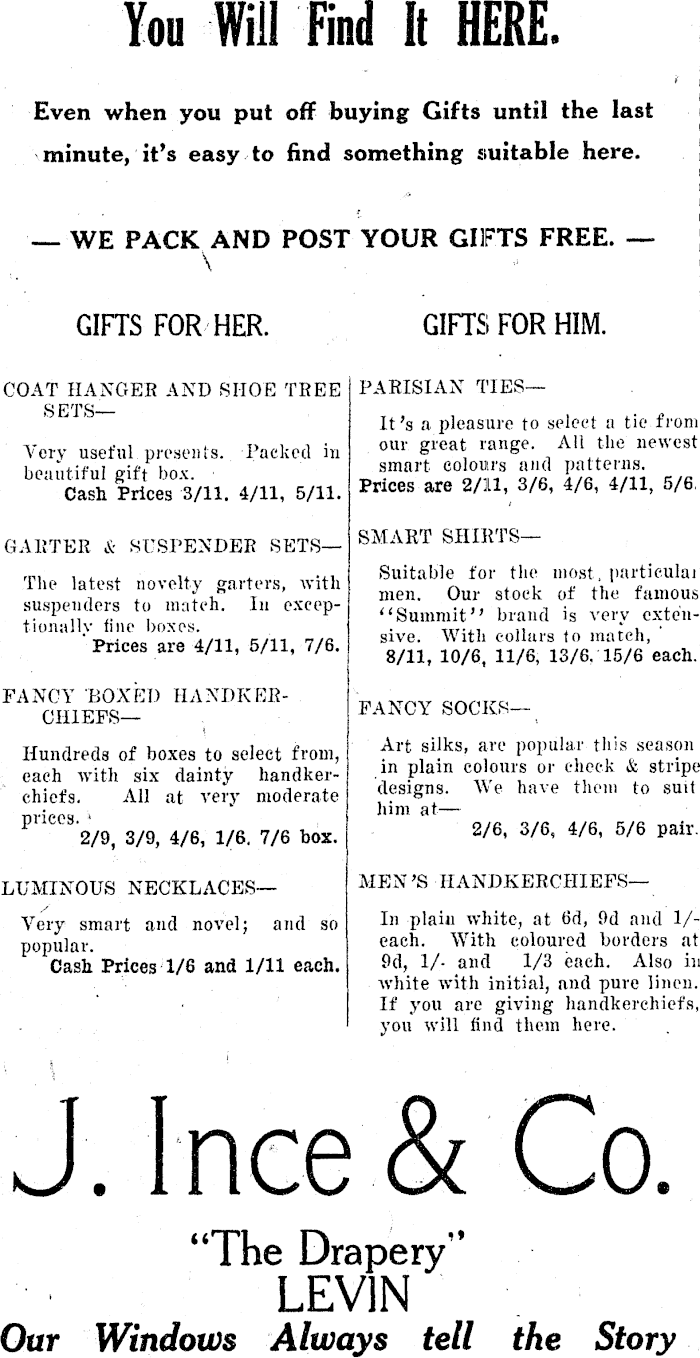 You Will Find It HERE.

Even when you put off buying Gifts until the last minute, it's easy to find something suitable here.

— WE PACK AND POST YOUR GIFTS FREE. —

GIFTS FOR HER.

COAT HANGER AND SHOE TREE SETS—

Very useful presents. Packed in beautiful gift box.
Cash Prices 3/11. 4/11, 5/11.

GARTER & SUSPENDER SETS—

The latest novelty garters, with suspenders to match. In exceptionally fine boxes.
Prices are 4/11, 5/11, 7/6.

FANCY BOXED HANDKERCHIEFS—

Hundreds of boxes to select from, each with six dainty handkerchiefs. All at very moderate prices.
2/9, 3/9, 4/6, 1/6. 7/6 box.

LUMINOUS NECKLACES—

Very smart and novel; and so popular.
Cash Prices 1/6 and 1/11 each.

GIFTS FOR HIM.

PARISIAN TIES—

It's a pleasure to select a tie from our great range. All the newest smart colours and patterns.
Prices are 2/11, 3/6, 4/6, 4/11, 5/6.

SMART SHIRTS—

Suitable for the most particular men. Our stock of the famous "Summit" brand is very extensive. With collars to match,
8/11, 10/6, 11/6, 13/6. 15/6 each.

FANCY SOCKS—

Art silks, are popular this season in plain colours or check & stripe designs. We have them to suit him at—
2/6, 3/6, 4/6, 5/6 pair.

MEN'S HANDKERCHIEFS—

In plain white, at 6d, 9d and 1/- each. With coloured borders at 9d, 1/- and 1/3 each. Also in white with initial, and pure linen. If you are giving handkerchiefs, you will find them here.

J. Ince & Co.

"The Drapery"
LEVIN

Our Windows Always tell the Story